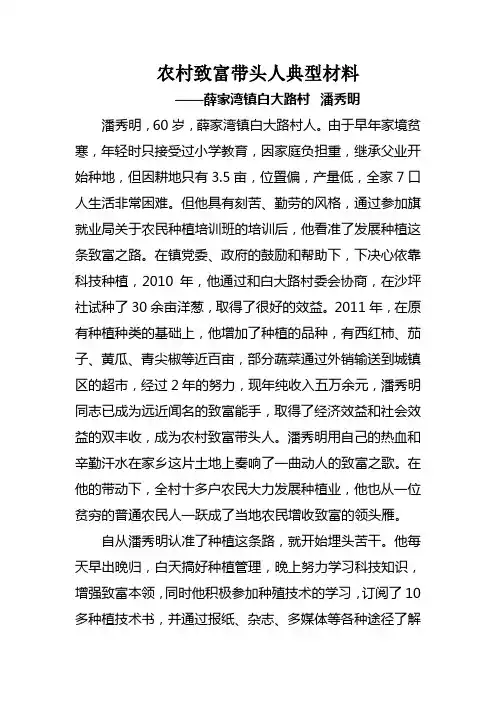 农村致富带头人典型材料
——薛家湾镇白大路村 潘秀明

潘秀明，60 岁，薛家湾镇白大路村人。由于早年家境贫寒，年轻时只接受过小学教育，因家庭负担重，继承父业开始种地，但因耕地只有 3.5 亩，位置偏，产量低，全家 7 口人生活非常困难。但他具有刻苦、勤劳的风格，通过参加旗就业局关于农民种植培训班的培训后，他看准了发展种植这条致富之路。在镇党委、政府的鼓励和帮助下，下决心依靠科技种植，2010 年，他通过和白大路村委会协商，在沙坪社试种了 30 余亩洋葱，取得了很好的效益。2011 年，在原有种植种类的基础上，他增加了种植的品种，有西红柿、茄子、黄瓜、青尖椒等近百亩，部分蔬菜通过外销输送到城镇区的超市，经过 2 年的努力，现年纯收入五万余元，潘秀明同志已成为远近闻名的致富能手，取得了经济效益和社会效益的双丰收，成为农村致富带头人。潘秀明用自己的热血和辛勤汗水在家乡这片土地上奏响了一曲动人的致富之歌。在他的带动下，全村十多户农民大力发展种植业，他也从一位贫穷的普通农民人一跃成了当地农民增收致富的领头雁。

自从潘秀明认准了种植这条路，就开始埋头苦干。他每天早出晚归，白天搞好种植管理，晚上努力学习科技知识，增强致富本领，同时他积极参加种殖技术的学习，订阅了 10 多种植技术书，并通过报纸、杂志、多媒体等各种途径了解